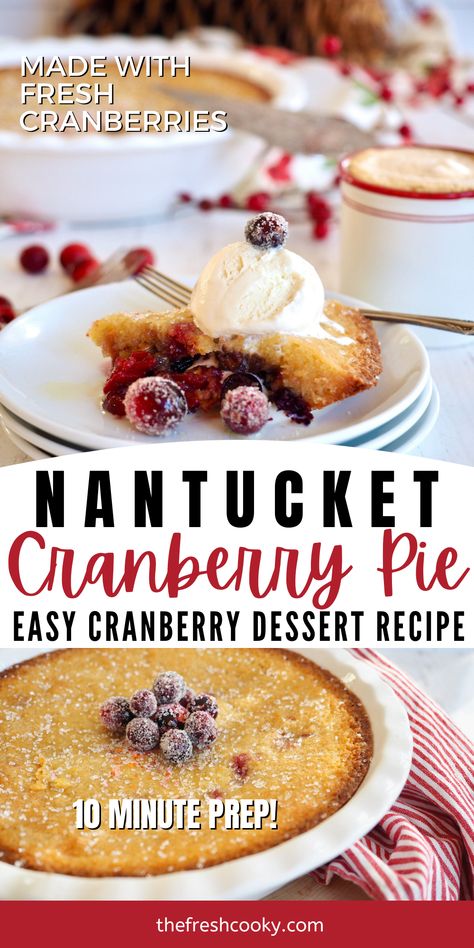 MADE WITH FRESH CRANBERRIES

NANTUCKET
Cranberry Pie
EASY CRANBERRY DESSERT RECIPE

10 MINUTE PREP!

thefreshcooky.com